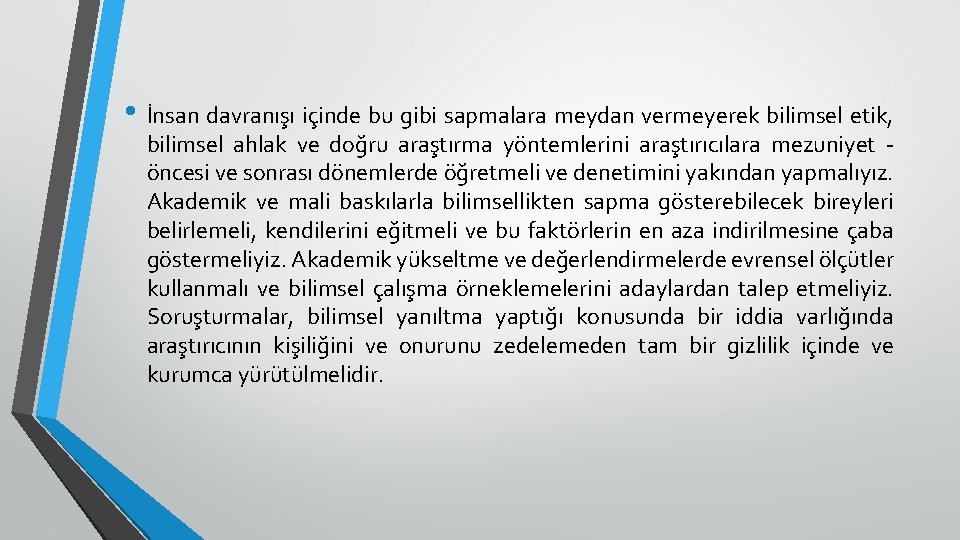 • İnsan davranışı içinde bu gibi sapmalara meydan vermeyerek bilimsel etik, bilimsel ahlak ve doğru araştırma yöntemlerini araştırıcılara mezuniyet - öncesi ve sonrası dönemlerde öğretmeli ve denetimini yakından yapmalıyız. Akademik ve mali baskılarla bilimsellikten sapma gösterebilecek bireyleri belirlemeli, kendilerini eğitmeli ve bu faktörlerin en aza indirilmesine çaba göstermeliyiz. Akademik yükseltme ve değerlendirmelerde evrensel ölçütler kullanmalı ve bilimsel çalışma örneklemelerini adaylardan talep etmeliyiz. Soruşturmalar, bilimsel yanıltma yaptığı konusunda bir iddia varlığında araştırıcının kişiliğini ve onurunu zedelemeden tam bir gizlilik içinde ve kurumca yürütülmelidir.